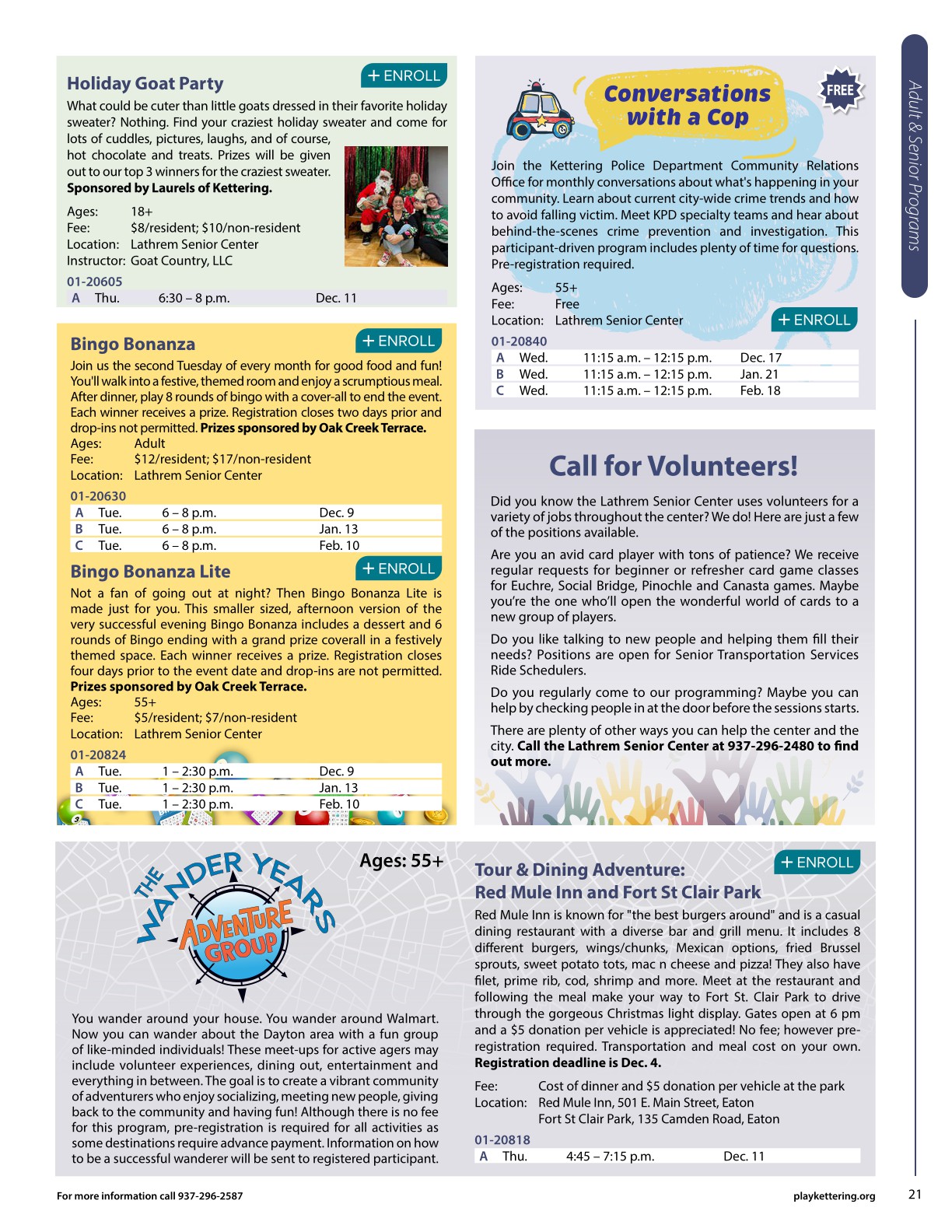 Adult & Senior Programs

Holiday Goat Party

+ ENROLL

What could be cuter than little goats dressed in their favorite holiday sweater? Nothing. Find your craziest holiday sweater and come for lots of cuddles, pictures, laughs, and of course, hot chocolate and treats. Prizes will be given out to our top 3 winners for the craziest sweater. Sponsored by Laurels of Kettering.

Ages: 18+
Fee: $8/resident; $10/non-resident
Location: Lathrem Senior Center
Instructor: Goat Country, LLC

01-20605
| A | Thu. | 6:30 – 8 p.m. | Dec. 11 |
|---|---|---|---|

Bingo Bonanza

+ ENROLL

Join us the second Tuesday of every month for good food and fun! You'll walk into a festive, themed room and enjoy a scrumptious meal. After dinner, play 8 rounds of bingo with a cover-all to end the event. Each winner receives a prize. Registration closes two days prior and drop-ins not permitted. Prizes sponsored by Oak Creek Terrace.

Ages: Adult
Fee: $12/resident; $17/non-resident
Location: Lathrem Senior Center

01-20630
| A | Tue. | 6 – 8 p.m. | Dec. 9 |
|---|---|---|---|
| B | Tue. | 6 – 8 p.m. | Jan. 13 |
| C | Tue. | 6 – 8 p.m. | Feb. 10 |

Bingo Bonanza Lite

+ ENROLL

Not a fan of going out at night? Then Bingo Bonanza Lite is made just for you. This smaller sized, afternoon version of the very successful evening Bingo Bonanza includes a dessert and 6 rounds of Bingo ending with a grand prize coverall in a festively themed space. Each winner receives a prize. Registration closes four days prior to the event date and drop-ins are not permitted. Prizes sponsored by Oak Creek Terrace.

Ages: 55+
Fee: $5/resident; $7/non-resident
Location: Lathrem Senior Center

01-20824
| A | Tue. | 1 – 2:30 p.m. | Dec. 9 |
|---|---|---|---|
| B | Tue. | 1 – 2:30 p.m. | Jan. 13 |
| C | Tue. | 1 – 2:30 p.m. | Feb. 10 |

Conversations with a Cop

FREE

Join the Kettering Police Department Community Relations Office for monthly conversations about what's happening in your community. Learn about current city-wide crime trends and how to avoid falling victim. Meet KPD specialty teams and hear about behind-the-scenes crime prevention and investigation. This participant-driven program includes plenty of time for questions. Pre-registration required.

Ages: 55+
Fee: Free
Location: Lathrem Senior Center

+ ENROLL

01-20840
| A | Wed. | 11:15 a.m. – 12:15 p.m. | Dec. 17 |
|---|---|---|---|
| B | Wed. | 11:15 a.m. – 12:15 p.m. | Jan. 21 |
| C | Wed. | 11:15 a.m. – 12:15 p.m. | Feb. 18 |

Call for Volunteers!

Did you know the Lathrem Senior Center uses volunteers for a variety of jobs throughout the center? We do! Here are just a few of the positions available.

Are you an avid card player with tons of patience? We receive regular requests for beginner or refresher card game classes for Euchre, Social Bridge, Pinochle and Canasta games. Maybe you're the one who'll open the wonderful world of cards to a new group of players.

Do you like talking to new people and helping them fill their needs? Positions are open for Senior Transportation Services Ride Schedulers.

Do you regularly come to our programming? Maybe you can help by checking people in at the door before the sessions starts.

There are plenty of other ways you can help the center and the city. Call the Lathrem Senior Center at 937-296-2480 to find out more.

THE WANDER YEARS
ADVENTURE GROUP

Ages: 55+

You wander around your house. You wander around Walmart. Now you can wander about the Dayton area with a fun group of like-minded individuals! These meet-ups for active agers may include volunteer experiences, dining out, entertainment and everything in between. The goal is to create a vibrant community of adventurers who enjoy socializing, meeting new people, giving back to the community and having fun! Although there is no fee for this program, pre-registration is required for all activities as some destinations require advance payment. Information on how to be a successful wanderer will be sent to registered participant.

Tour & Dining Adventure:
Red Mule Inn and Fort St Clair Park

+ ENROLL

Red Mule Inn is known for "the best burgers around" and is a casual dining restaurant with a diverse bar and grill menu. It includes 8 different burgers, wings/chunks, Mexican options, fried Brussel sprouts, sweet potato tots, mac n cheese and pizza! They also have filet, prime rib, cod, shrimp and more. Meet at the restaurant and following the meal make your way to Fort St. Clair Park to drive through the gorgeous Christmas light display. Gates open at 6 pm and a $5 donation per vehicle is appreciated! No fee; however pre-registration required. Transportation and meal cost on your own. Registration deadline is Dec. 4.

Fee: Cost of dinner and $5 donation per vehicle at the park
Location: Red Mule Inn, 501 E. Main Street, Eaton
Fort St Clair Park, 135 Camden Road, Eaton

01-20818
| A | Thu. | 4:45 – 7:15 p.m. | Dec. 11 |
|---|---|---|---|

For more information call 937-296-2587

playkettering.org

21